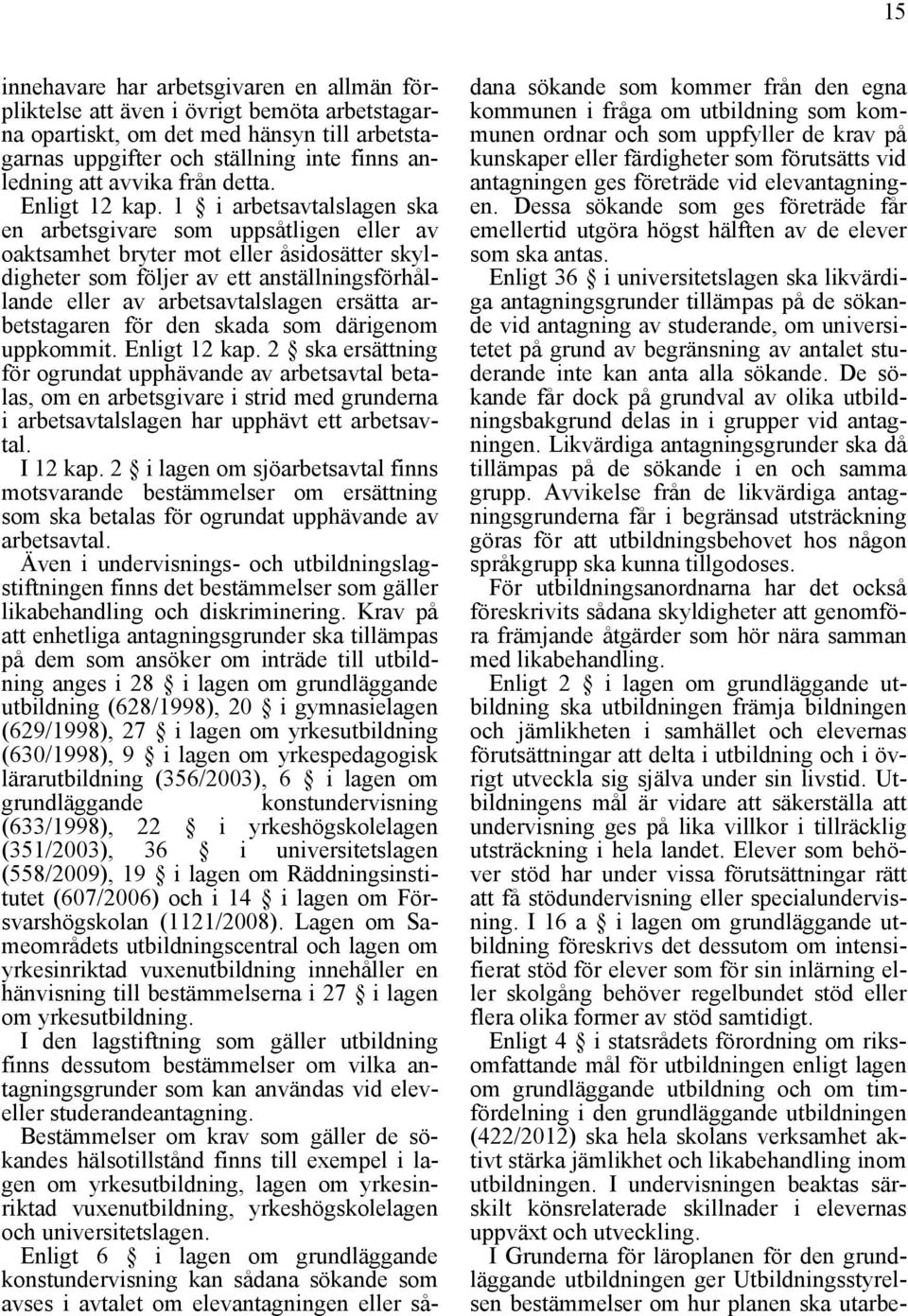 15

innehavare har arbetsgivaren en allmän förpliktelse att även i övrigt bemöta arbetstagarna opartiskt, om det med hänsyn till arbetstagarnas uppgifter och ställning inte finns anledning att avvika från detta.

Enligt 12 kap. 1 § i arbetsavtalslagen ska en arbetsgivare som uppsåtligen eller av oaktsamhet bryter mot eller åsidosätter skyldigheter som följer av ett anställningsförhållande eller av arbetsavtalslagen ersätta arbetstagaren för den skada som därigenom uppkommit. Enligt 12 kap. 2 § ska ersättning för ogrundat upphävande av arbetsavtal betalas, om en arbetsgivare i strid med grunderna i arbetsavtalslagen har upphävt ett arbetsavtal.

I 12 kap. 2 § i lagen om sjöarbetsavtal finns motsvarande bestämmelser om ersättning som ska betalas för ogrundat upphävande av arbetsavtal.

Även i undervisnings- och utbildningslagstiftningen finns det bestämmelser som gäller likabehandling och diskriminering. Krav på att enhetliga antagningsgrunder ska tillämpas på dem som ansöker om inträde till utbildning anges i 28 § i lagen om grundläggande utbildning (628/1998), 20 § i gymnasielagen (629/1998), 27 § i lagen om yrkesutbildning (630/1998), 9 § i lagen om yrkespedagogisk lärarutbildning (356/2003), 6 § i lagen om grundläggande konstundervisning (633/1998), 22 § i yrkeshögskolelagen (351/2003), 36 § i universitetslagen (558/2009), 19 § i lagen om Räddningsinstitutet (607/2006) och i 14 § i lagen om Försvarshögskolan (1121/2008). Lagen om Sameområdets utbildningscentral och lagen om yrkesinriktad vuxenutbildning innehåller en hänvisning till bestämmelserna i 27 § i lagen om yrkesutbildning.

I den lagstiftning som gäller utbildning finns dessutom bestämmelser om vilka antagningsgrunder som kan användas vid elev- eller studerandeantagning.

Bestämmelser om krav som gäller de sökandes hälsotillstånd finns till exempel i lagen om yrkesutbildning, lagen om yrkesinriktad vuxenutbildning, yrkeshögskolelagen och universitetslagen.

Enligt 6 § i lagen om grundläggande konstundervisning kan sådana sökande som avses i avtalet om elevantagningen eller sådana sökande som kommer från den egna kommunen i fråga om utbildning som kommunen ordnar och som uppfyller de krav på kunskaper eller färdigheter som förutsätts vid antagningen ges företräde vid elevantagningen. Dessa sökande som ges företräde får emellertid utgöra högst hälften av de elever som ska antas.

Enligt 36 § i universitetslagen ska likvärdiga antagningsgrunder tillämpas på de sökande vid antagning av studerande, om universitetet på grund av begränsning av antalet studerande inte kan anta alla sökande. De sökande får dock på grundval av olika utbildningsbakgrund delas in i grupper vid antagningen. Likvärdiga antagningsgrunder ska då tillämpas på de sökande i en och samma grupp. Avvikelse från de likvärdiga antagningsgrunderna får i begränsad utsträckning göras för att utbildningsbehovet hos någon språkgrupp ska kunna tillgodoses.

För utbildningsanordnarna har det också föreskrivits sådana skyldigheter att genomföra främjande åtgärder som hör nära samman med likabehandling.

Enligt 2 § i lagen om grundläggande utbildning ska utbildningen främja bildningen och jämlikheten i samhället och elevernas förutsättningar att delta i utbildning och i övrigt utveckla sig själva under sin livstid. Utbildningens mål är vidare att säkerställa att undervisning ges på lika villkor i tillräcklig utsträckning i hela landet. Elever som behöver stöd har under vissa förutsättningar rätt att få stödundervisning eller specialundervisning. I 16 a § i lagen om grundläggande utbildning föreskrivs det dessutom om intensifierat stöd för elever som för sin inlärning eller skolgång behöver regelbundet stöd eller flera olika former av stöd samtidigt.

Enligt 4 § i statsrådets förordning om riksomfattande mål för utbildningen enligt lagen om grundläggande utbildning och om timfördelning i den grundläggande utbildningen (422/2012) ska hela skolans verksamhet aktivt stärka jämlikhet och likabehandling inom utbildningen. I undervisningen beaktas särskilt könsrelaterade skillnader i elevernas uppväxt och utveckling.

I Grunderna för läroplanen för den grundläggande utbildningen ger Utbildningsstyrelsen bestämmelser om hur planen ska utarbe-